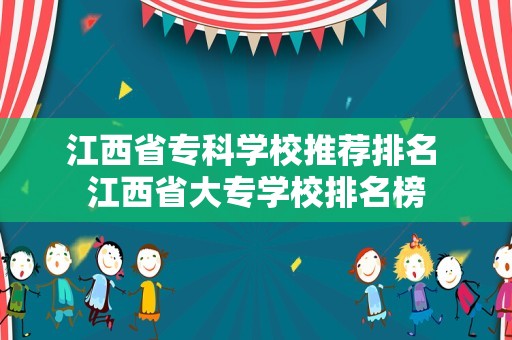 江西省专科学校推荐排名 江西省大专学校排名榜